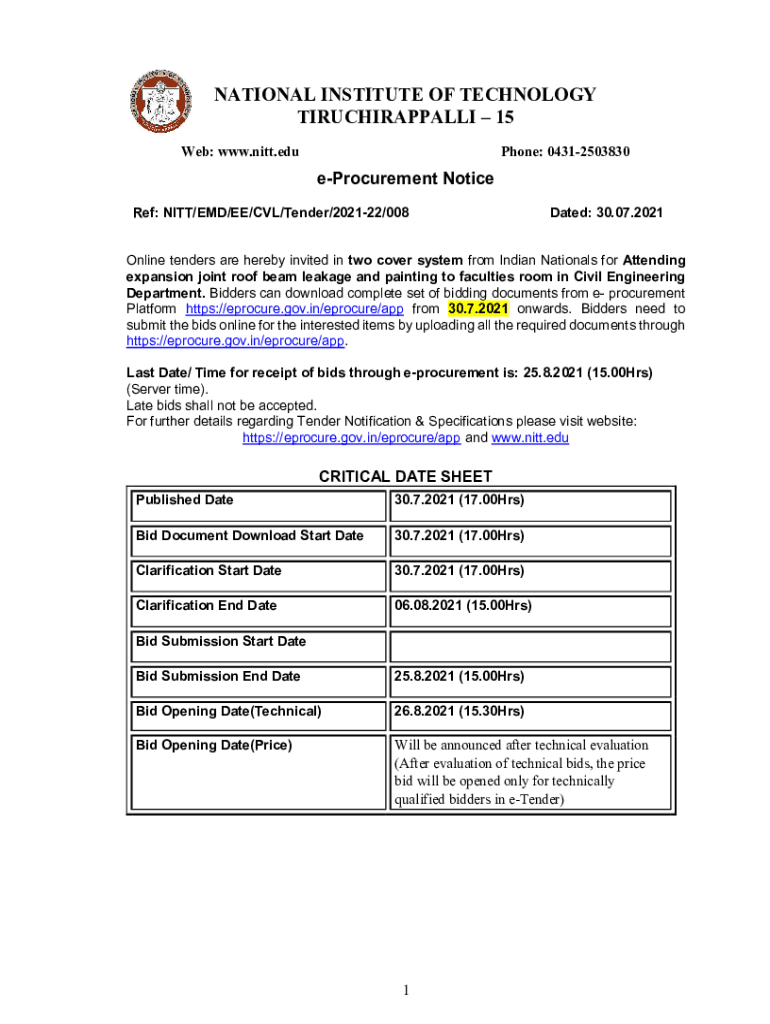 NATIONAL INSTITUTE OF TECHNOLOGY
TIRUCHIRAPPALLI – 15

Web: www.nitt.edu

Phone: 0431-2503830

e-Procurement Notice

Ref: NITT/EMD/EE/CVL/Tender/2021-22/008

Dated: 30.07.2021

Online tenders are hereby invited in two cover system from Indian Nationals for Attending expansion joint roof beam leakage and painting to faculties room in Civil Engineering Department. Bidders can download complete set of bidding documents from e- procurement Platform https://eprocure.gov.in/eprocure/app from 30.7.2021 onwards. Bidders need to submit the bids online for the interested items by uploading all the required documents through https://eprocure.gov.in/eprocure/app.

Last Date/ Time for receipt of bids through e-procurement is: 25.8.2021 (15.00Hrs) (Server time).
Late bids shall not be accepted.
For further details regarding Tender Notification & Specifications please visit website: https://eprocure.gov.in/eprocure/app and www.nitt.edu

CRITICAL DATE SHEET

| Published Date | 30.7.2021 (17.00Hrs) |
|---|---|
| Bid Document Download Start Date | 30.7.2021 (17.00Hrs) |
| Clarification Start Date | 30.7.2021 (17.00Hrs) |
| Clarification End Date | 06.08.2021 (15.00Hrs) |
| Bid Submission Start Date | |
| Bid Submission End Date | 25.8.2021 (15.00Hrs) |
| Bid Opening Date(Technical) | 26.8.2021 (15.30Hrs) |
| Bid Opening Date(Price) | Will be announced after technical evaluation (After evaluation of technical bids, the price bid will be opened only for technically qualified bidders in e-Tender) |

1